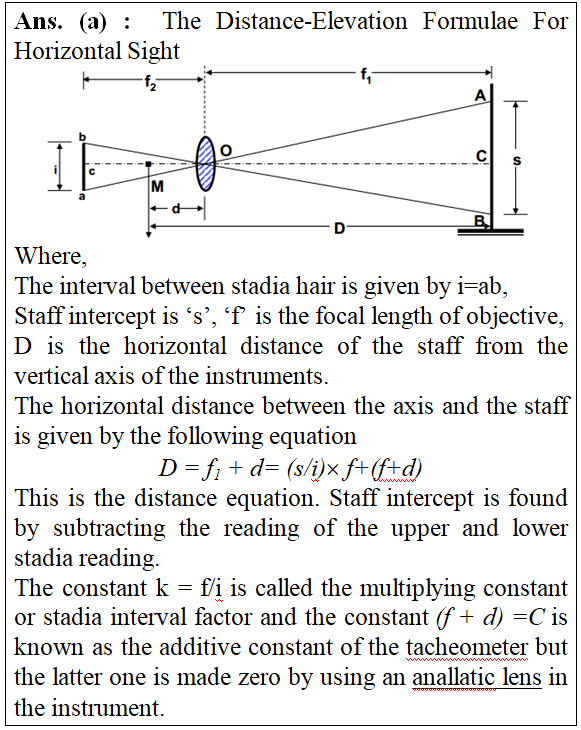 **Ans. (a) :** The Distance-Elevation Formulae For Horizontal Sight

$f_2$ $f_1$ A b O C s i c M a d D B

Where,
The interval between stadia hair is given by i=ab,
Staff intercept is ‘s’, ‘f’ is the focal length of objective,
D is the horizontal distance of the staff from the vertical axis of the instruments.
The horizontal distance between the axis and the staff is given by the following equation

$D = f_1 + d = (s/i) \times f + (f+d)$

This is the distance equation. Staff intercept is found by subtracting the reading of the upper and lower stadia reading.
The constant k = f/i is called the multiplying constant or stadia interval factor and the constant $(f + d) = C$ is known as the additive constant of the tacheometer but the latter one is made zero by using an anallatic lens in the instrument.